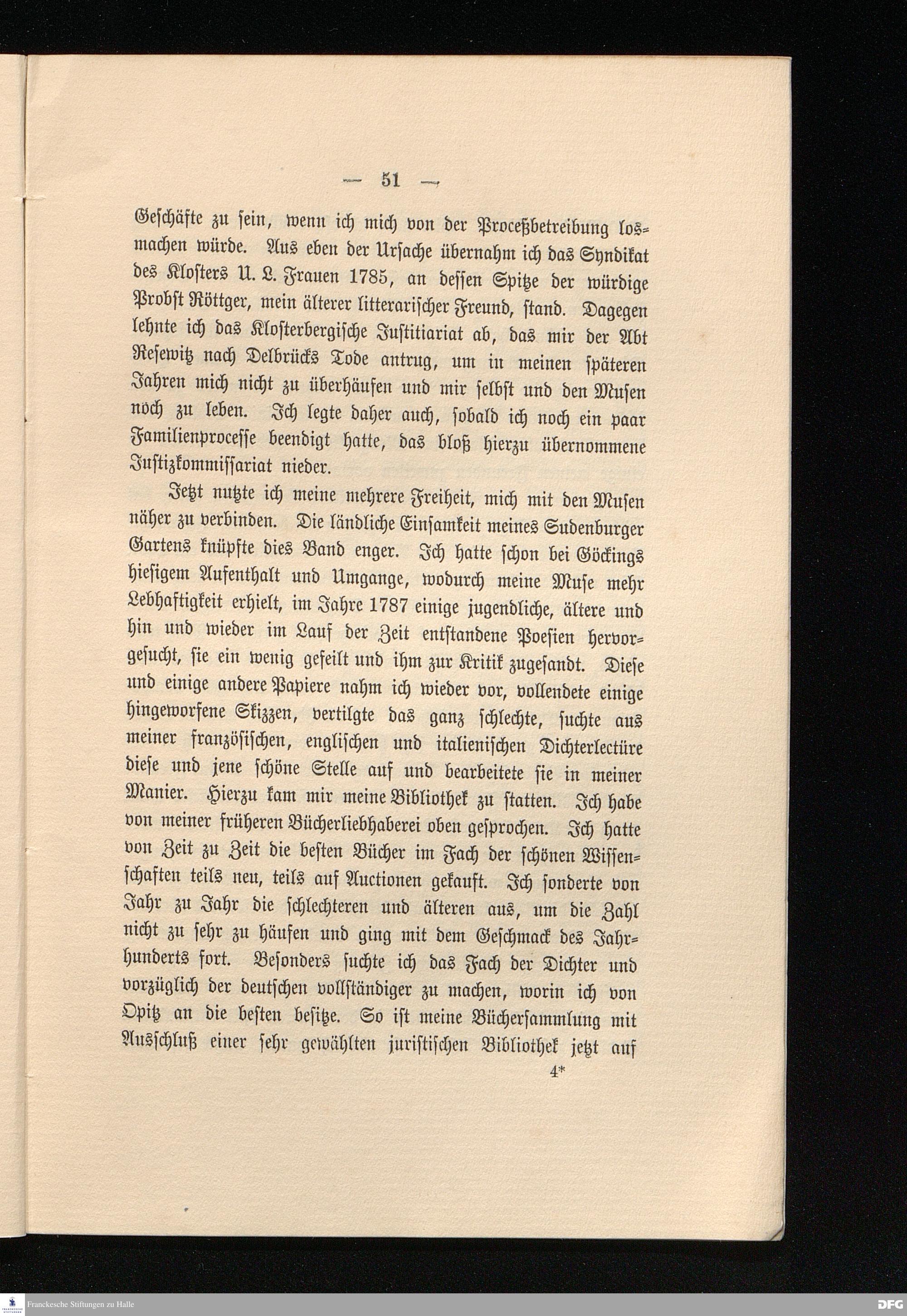 — 51 —

Geschäfte zu sein, wenn ich mich von der Proceßbetreibung losmachen würde. Aus eben der Ursache übernahm ich das Syndikat des Klosters U. L. Frauen 1785, an dessen Spitze der würdige Probst Röttger, mein älterer litterarischer Freund, stand. Dagegen lehnte ich das Klosterbergische Justitiariat ab, das mir der Abt Resewitz nach Delbrücks Tode antrug, um in meinen späteren Jahren mich nicht zu überhäufen und mir selbst und den Musen noch zu leben. Ich legte daher auch, sobald ich noch ein paar Familienprocesse beendigt hatte, das bloß hierzu übernommene Justizkommissariat nieder.

Jetzt nutzte ich meine mehrere Freiheit, mich mit den Musen näher zu verbinden. Die ländliche Einsamkeit meines Sudenburger Gartens knüpfte dies Band enger. Ich hatte schon bei Göckings hiesigem Aufenthalt und Umgange, wodurch meine Muse mehr Lebhaftigkeit erhielt, im Jahre 1787 einige jugendliche, ältere und hin und wieder im Lauf der Zeit entstandene Poesien hervorgesucht, sie ein wenig gefeilt und ihm zur Kritik zugesandt. Diese und einige andere Papiere nahm ich wieder vor, vollendete einige hingeworfene Skizzen, vertilgte das ganz schlechte, suchte aus meiner französischen, englischen und italienischen Dichterlectüre diese und jene schöne Stelle auf und bearbeitete sie in meiner Manier. Hierzu kam mir meine Bibliothek zu statten. Ich habe von meiner früheren Bücherliebhaberei oben gesprochen. Ich hatte von Zeit zu Zeit die besten Bücher im Fach der schönen Wissenschaften teils neu, teils auf Auctionen gekauft. Ich sonderte von Jahr zu Jahr die schlechteren und älteren aus, um die Zahl nicht zu sehr zu häufen und ging mit dem Geschmack des Jahrhunderts fort. Besonders suchte ich das Fach der Dichter und vorzüglich der deutschen vollständiger zu machen, worin ich von Opitz an die besten besitze. So ist meine Büchersammlung mit Ausschluß einer sehr gewählten juristischen Bibliothek jetzt auf

4*

Franckesche Stiftungen zu Halle

DFG